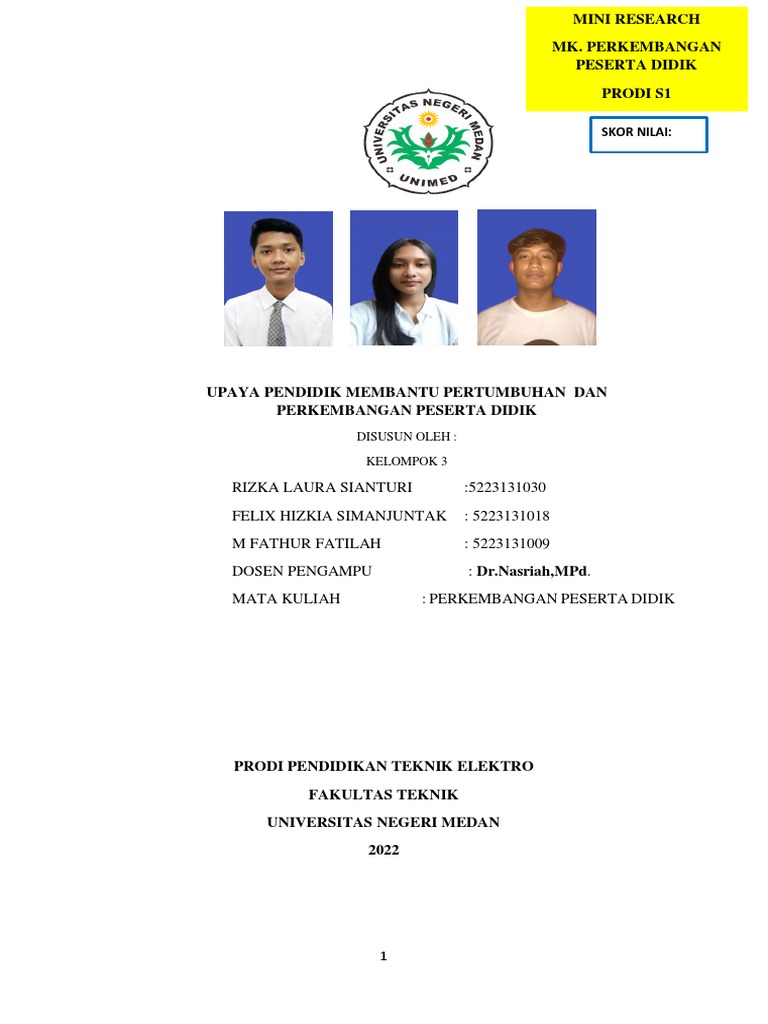 MINI RESEARCH

MK. PERKEMBANGAN PESERTA DIDIK

PRODI S1

SKOR NILAI:

UNIVERSITAS NEGERI MEDAN

UNIMED

UPAYA PENDIDIK MEMBANTU PERTUMBUHAN DAN PERKEMBANGAN PESERTA DIDIK

DISUSUN OLEH :

KELOMPOK 3

RIZKA LAURA SIANTURI :5223131030

FELIX HIZKIA SIMANJUNTAK : 5223131018

M FATHUR FATILAH : 5223131009

DOSEN PENGAMPU : Dr.Nasriah,MPd.

MATA KULIAH : PERKEMBANGAN PESERTA DIDIK

PRODI PENDIDIKAN TEKNIK ELEKTRO

FAKULTAS TEKNIK

UNIVERSITAS NEGERI MEDAN

2022

1